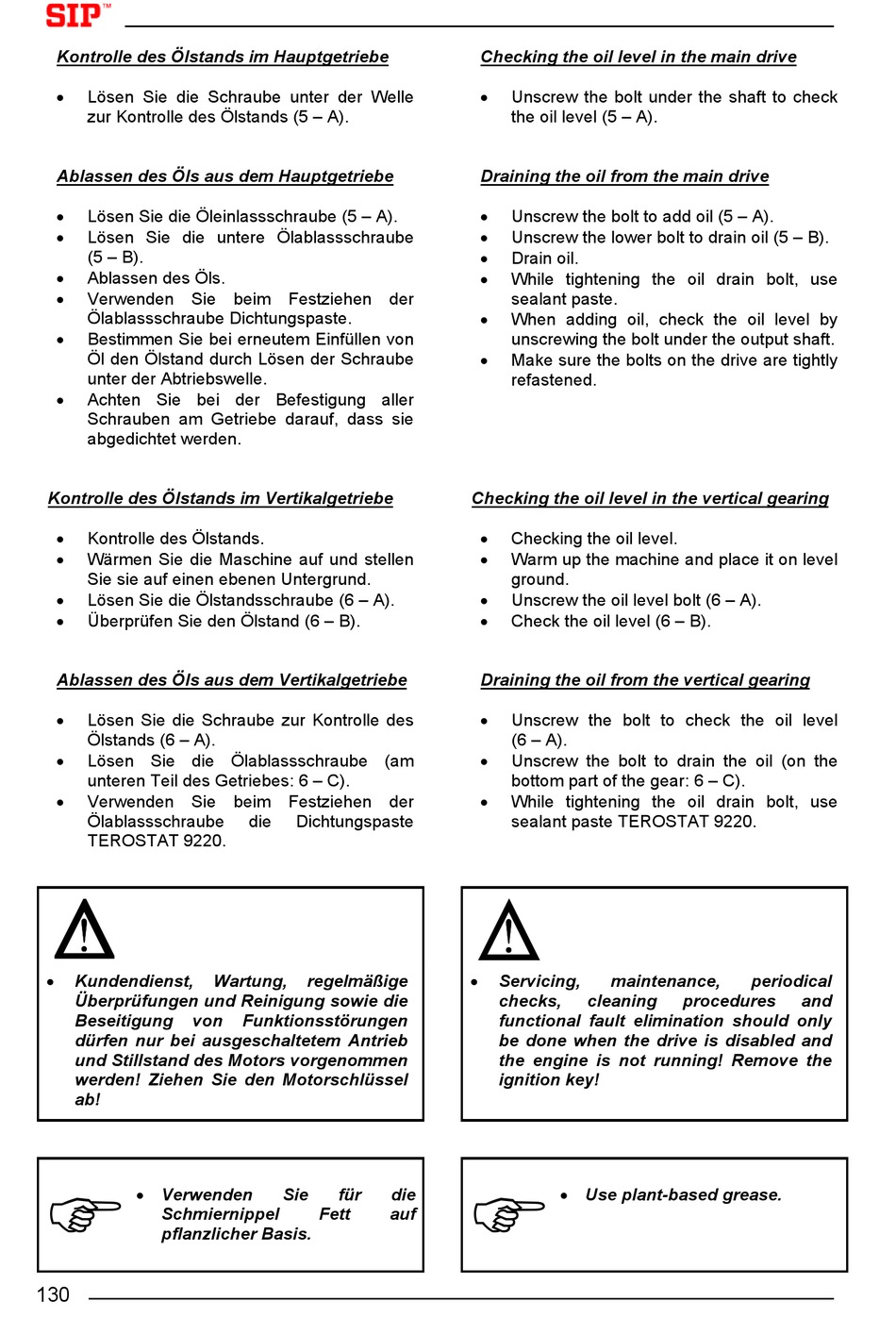 SIP™

Kontrolle des Ölstands im Hauptgetriebe

• Lösen Sie die Schraube unter der Welle zur Kontrolle des Ölstands (5 – A).

Ablassen des Öls aus dem Hauptgetriebe

• Lösen Sie die Öleinlassschraube (5 – A).
• Lösen Sie die untere Ölablassschraube (5 – B).
• Ablassen des Öls.
• Verwenden Sie beim Festziehen der Ölablassschraube Dichtungspaste.
• Bestimmen Sie bei erneutem Einfüllen von Öl den Ölstand durch Lösen der Schraube unter der Abtriebswelle.
• Achten Sie bei der Befestigung aller Schrauben am Getriebe darauf, dass sie abgedichtet werden.

Kontrolle des Ölstands im Vertikalgetriebe

• Kontrolle des Ölstands.
• Wärmen Sie die Maschine auf und stellen Sie sie auf einen ebenen Untergrund.
• Lösen Sie die Ölstandsschraube (6 – A).
• Überprüfen Sie den Ölstand (6 – B).

Ablassen des Öls aus dem Vertikalgetriebe

• Lösen Sie die Schraube zur Kontrolle des Ölstands (6 – A).
• Lösen Sie die Ölablassschraube (am unteren Teil des Getriebes: 6 – C).
• Verwenden Sie beim Festziehen der Ölablassschraube die Dichtungspaste TEROSTAT 9220.

• Kundendienst, Wartung, regelmäßige Überprüfungen und Reinigung sowie die Beseitigung von Funktionsstörungen dürfen nur bei ausgeschaltetem Antrieb und Stillstand des Motors vorgenommen werden! Ziehen Sie den Motorschlüssel ab!

• Verwenden Sie für die Schmiernippel Fett auf pflanzlicher Basis.

Checking the oil level in the main drive

• Unscrew the bolt under the shaft to check the oil level (5 – A).

Draining the oil from the main drive

• Unscrew the bolt to add oil (5 – A).
• Unscrew the lower bolt to drain oil (5 – B).
• Drain oil.
• While tightening the oil drain bolt, use sealant paste.
• When adding oil, check the oil level by unscrewing the bolt under the output shaft.
• Make sure the bolts on the drive are tightly refastened.

Checking the oil level in the vertical gearing

• Checking the oil level.
• Warm up the machine and place it on level ground.
• Unscrew the oil level bolt (6 – A).
• Check the oil level (6 – B).

Draining the oil from the vertical gearing

• Unscrew the bolt to check the oil level (6 – A).
• Unscrew the bolt to drain the oil (on the bottom part of the gear: 6 – C).
• While tightening the oil drain bolt, use sealant paste TEROSTAT 9220.

• Servicing, maintenance, periodical checks, cleaning procedures and functional fault elimination should only be done when the drive is disabled and the engine is not running! Remove the ignition key!

• Use plant-based grease.

130